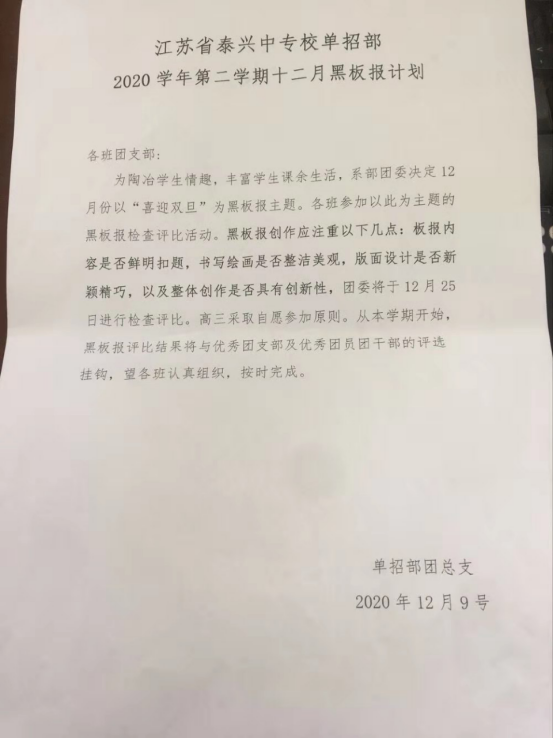 江苏省泰兴中专校单招部
2020学年第二学期十二月黑板报计划

各班团支部:

为陶冶学生情趣，丰富学生课余生活，系部团委决定12月份以“喜迎双旦”为黑板报主题。各班参加以此为主题的黑板报检查评比活动。黑板报创作应注重以下几点：板报内容是否鲜明扣题，书写绘画是否整洁美观，版面设计是否新颖精巧，以及整体创作是否具有创新性，团委将于12月25日进行检查评比。高三采取自愿参加原则。从本学期开始，黑板报评比结果将与优秀团支部及优秀团员团干部的评选挂钩，望各班认真组织，按时完成。

单招部团总支
2020年12月9号